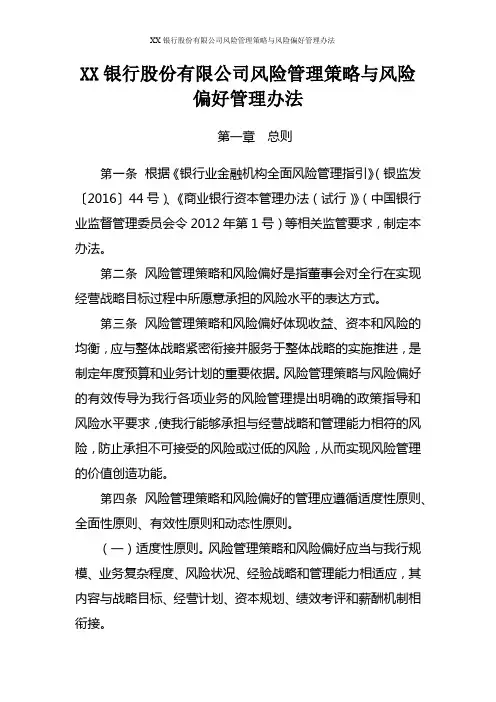 XX 银行股份有限公司风险管理策略与风险偏好管理办法

XX 银行股份有限公司风险管理策略与风险偏好管理办法

第一章　总则

第一条　根据《银行业金融机构全面风险管理指引》(银监发〔2016〕44 号)、《商业银行资本管理办法（试行）》(中国银行业监督管理委员会令 2012 年第 1 号）等相关监管要求，制定本办法。

第二条　风险管理策略和风险偏好是指董事会对全行在实现经营战略目标过程中所愿意承担的风险水平的表达方式。

第三条　风险管理策略和风险偏好体现收益、资本和风险的均衡，应与整体战略紧密衔接并服务于整体战略的实施推进，是制定年度预算和业务计划的重要依据。风险管理策略与风险偏好的有效传导为我行各项业务的风险管理提出明确的政策指导和风险水平要求，使我行能够承担与经营战略和管理能力相符的风险，防止承担不可接受的风险或过低的风险，从而实现风险管理的价值创造功能。

第四条　风险管理策略和风险偏好的管理应遵循适度性原则、全面性原则、有效性原则和动态性原则。

（一）适度性原则。风险管理策略和风险偏好应当与我行规模、业务复杂程度、风险状况、经验战略和管理能力相适应，其内容与战略目标、经营计划、资本规划、绩效考评和薪酬机制相衔接。